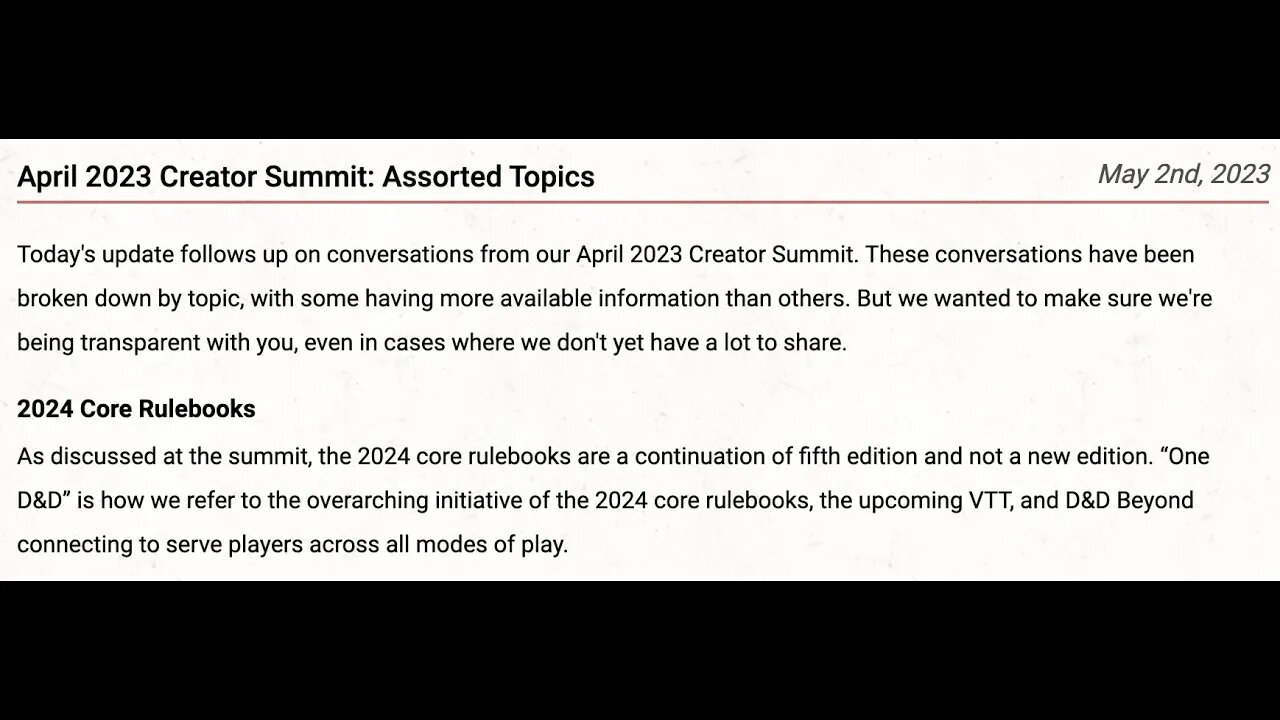 April 2023 Creator Summit: Assorted Topics

May 2nd, 2023

Today's update follows up on conversations from our April 2023 Creator Summit. These conversations have been broken down by topic, with some having more available information than others. But we wanted to make sure we're being transparent with you, even in cases where we don't yet have a lot to share.

2024 Core Rulebooks

As discussed at the summit, the 2024 core rulebooks are a continuation of fifth edition and not a new edition. “One D&D” is how we refer to the overarching initiative of the 2024 core rulebooks, the upcoming VTT, and D&D Beyond connecting to serve players across all modes of play.